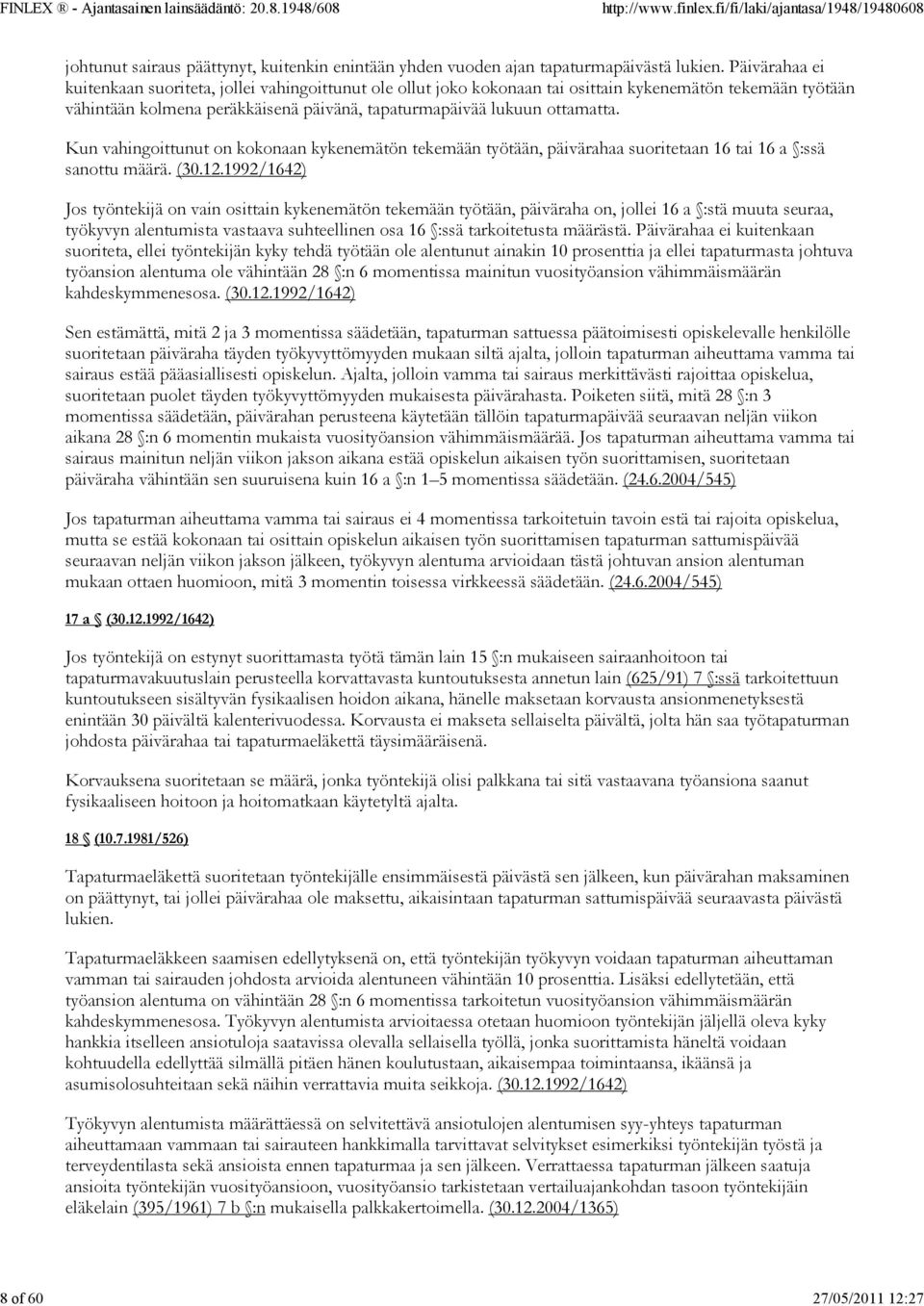 FINLEX ® - Ajantasainen lainsäädäntö: 20.8.1948/608 http://www.finlex.fi/fi/laki/ajantasa/1948/19480608

johtunut sairaus päättynyt, kuitenkin enintään yhden vuoden ajan tapaturmapäivästä lukien. Päivärahaa ei kuitenkaan suoriteta, jollei vahingoittunut ole ollut joko kokonaan tai osittain kykenemätön tekemään työtään vähintään kolmena peräkkäisenä päivänä, tapaturmapäivää lukuun ottamatta.

Kun vahingoittunut on kokonaan kykenemätön tekemään työtään, päivärahaa suoritetaan 16 tai 16 a §:ssä sanottu määrä. (30.12.1992/1642)

Jos työntekijä on vain osittain kykenemätön tekemään työtään, päiväraha on, jollei 16 a §:stä muuta seuraa, työkyvyn alentumista vastaava suhteellinen osa 16 §:ssä tarkoitetusta määrästä. Päivärahaa ei kuitenkaan suoriteta, ellei työntekijän kyky tehdä työtään ole alentunut ainakin 10 prosenttia ja ellei tapaturmasta johtuva työansion alentuma ole vähintään 28 §:n 6 momentissa mainitun vuosityöansion vähimmäismäärän kahdeskymmenesosa. (30.12.1992/1642)

Sen estämättä, mitä 2 ja 3 momentissa säädetään, tapaturman sattuessa päätoimisesti opiskelevalle henkilölle suoritetaan päiväraha täyden työkyvyttömyyden mukaan siltä ajalta, jolloin tapaturman aiheuttama vamma tai sairaus estää pääasiallisesti opiskelun. Ajalta, jolloin vamma tai sairaus merkittävästi rajoittaa opiskelua, suoritetaan puolet täyden työkyvyttömyyden mukaisesta päivärahasta. Poiketen siitä, mitä 28 §:n 3 momentissa säädetään, päivärahan perusteena käytetään tällöin tapaturmapäivää seuraavan neljän viikon aikana 28 §:n 6 momentin mukaista vuosityöansion vähimmäismäärää. Jos tapaturman aiheuttama vamma tai sairaus mainitun neljän viikon jakson aikana estää opiskelun aikaisen työn suorittamisen, suoritetaan päiväraha vähintään sen suuruisena kuin 16 a §:n 1–5 momentissa säädetään. (24.6.2004/545)

Jos tapaturman aiheuttama vamma tai sairaus ei 4 momentissa tarkoitetuin tavoin estä tai rajoita opiskelua, mutta se estää kokonaan tai osittain opiskelun aikaisen työn suorittamisen tapaturman sattumispäivää seuraavan neljän viikon jakson jälkeen, työkyvyn alentuma arvioidaan tästä johtuvan ansion alentuman mukaan ottaen huomioon, mitä 3 momentin toisessa virkkeessä säädetään. (24.6.2004/545)

17 a § (30.12.1992/1642)

Jos työntekijä on estynyt suorittamasta työtä tämän lain 15 §:n mukaiseen sairaanhoitoon tai tapaturmavakuutuslain perusteella korvattavasta kuntoutuksesta annetun lain (625/91) 7 §:ssä tarkoitettuun kuntoutukseen sisältyvän fysikaalisen hoidon aikana, hänelle maksetaan korvausta ansionmenetyksestä enintään 30 päivältä kalenterivuodessa. Korvausta ei makseta sellaiselta päivältä, jolta hän saa työtapaturman johdosta päivärahaa tai tapaturmaeläkettä täysimääräisenä.

Korvauksena suoritetaan se määrä, jonka työntekijä olisi palkkana tai sitä vastaavana työansiona saanut fysikaaliseen hoitoon ja hoitomatkaan käytetyltä ajalta.

18 § (10.7.1981/526)

Tapaturmaeläkettä suoritetaan työntekijälle ensimmäisestä päivästä sen jälkeen, kun päivärahan maksaminen on päättynyt, tai jollei päivärahaa ole maksettu, aikaisintaan tapaturman sattumispäivää seuraavasta päivästä lukien.

Tapaturmaeläkkeen saamisen edellytyksenä on, että työntekijän työkyvyn voidaan tapaturman aiheuttaman vamman tai sairauden johdosta arvioida alentuneen vähintään 10 prosenttia. Lisäksi edellytetään, että työansion alentuma on vähintään 28 §:n 6 momentissa tarkoitetun vuosityöansion vähimmäismäärän kahdeskymmenesosa. Työkyvyn alentumista arvioitaessa otetaan huomioon työntekijän jäljellä oleva kyky hankkia itselleen ansiotuloja saatavissa olevalla sellaisella työllä, jonka suorittamista häneltä voidaan kohtuudella edellyttää silmällä pitäen hänen koulutustaan, aikaisempaa toimintaansa, ikäänsä ja asumisolosuhteitaan sekä näihin verrattavia muita seikkoja. (30.12.1992/1642)

Työkyvyn alentumista määrättäessä on selvitettävä ansiotulojen alentumisen syy-yhteys tapaturman aiheuttamaan vammaan tai sairauteen hankkimalla tarvittavat selvitykset esimerkiksi työntekijän työstä ja terveydentilasta sekä ansioista ennen tapaturmaa ja sen jälkeen. Verrattaessa tapaturman jälkeen saatuja ansioita työntekijän vuosityöansioon, vuosityöansio tarkistetaan vertailuajankohdan tasoon työntekijäin eläkelain (395/1961) 7 b §:n mukaisella palkkakertoimella. (30.12.2004/1365)

8 of 60 27/05/2011 12:27